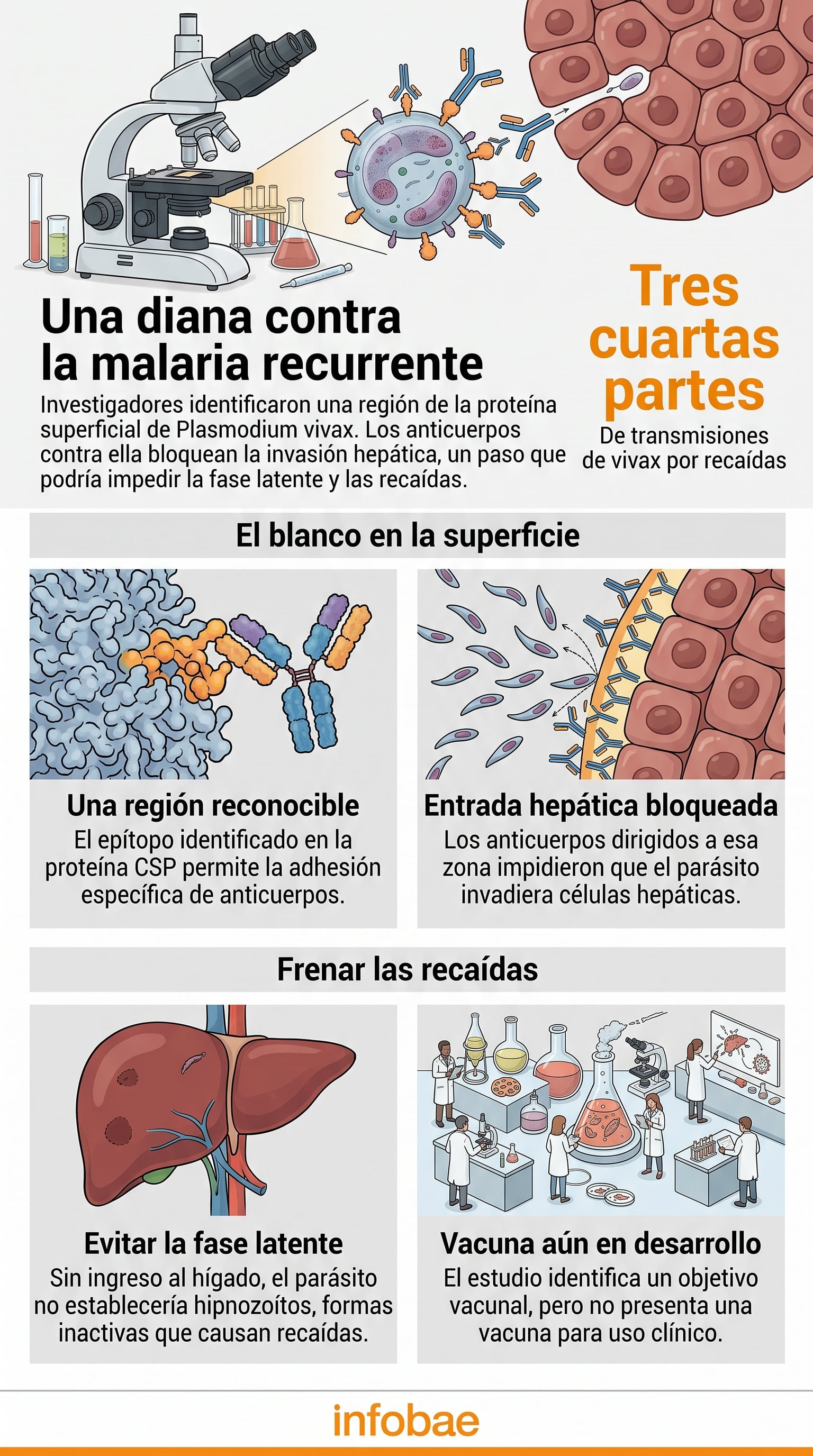 Una diana contra la malaria recurrente

Investigadores identificaron una región de la proteína superficial de Plasmodium vivax. Los anticuerpos contra ella bloquean la invasión hepática, un paso que podría impedir la fase latente y las recaídas.

Tres cuartas partes

De transmisiones de vivax por recaídas

El blanco en la superficie

Una región reconocible

El epítopo identificado en la proteína CSP permite la adhesión específica de anticuerpos.

Entrada hepática bloqueada

Los anticuerpos dirigidos a esa zona impidieron que el parásito invadiera células hepáticas.

Frenar las recaídas

Evitar la fase latente

Sin ingreso al hígado, el parásito no establecería hipnozoítos, formas inactivas que causan recaídas.

Vacuna aún en desarrollo

El estudio identifica un objetivo vacunal, pero no presenta una vacuna para uso clínico.

infobae